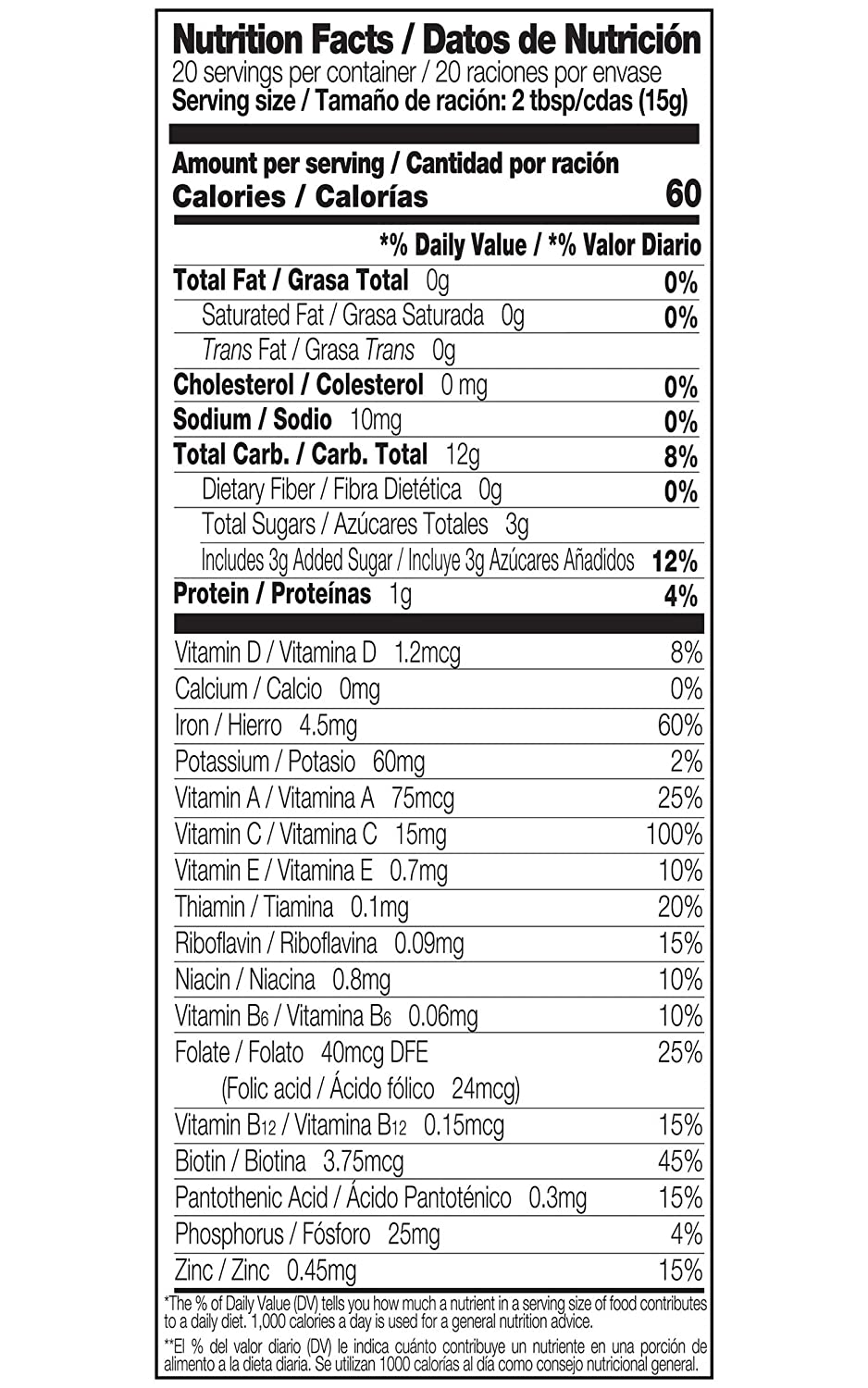 Nutrition Facts / Datos de Nutrición
20 servings per container / 20 raciones por envase
Serving size / Tamaño de ración: 2 tbsp/cdas (15g)

Amount per serving / Cantidad por ración
Calories / Calorías 60

*% Daily Value / *% Valor Diario

| | |
|---|---|
| Total Fat / Grasa Total 0g | 0% |
| Saturated Fat / Grasa Saturada 0g | 0% |
| Trans Fat / Grasa Trans 0g | |
| Cholesterol / Colesterol 0 mg | 0% |
| Sodium / Sodio 10mg | 0% |
| Total Carb. / Carb. Total 12g | 8% |
| Dietary Fiber / Fibra Dietética 0g | 0% |
| Total Sugars / Azúcares Totales 3g | |
| Includes 3g Added Sugar / Incluye 3g Azúcares Añadidos | 12% |
| Protein / Proteínas 1g | 4% |
| Vitamin D / Vitamina D 1.2mcg | 8% |
| Calcium / Calcio 0mg | 0% |
| Iron / Hierro 4.5mg | 60% |
| Potassium / Potasio 60mg | 2% |
| Vitamin A / Vitamina A 75mcg | 25% |
| Vitamin C / Vitamina C 15mg | 100% |
| Vitamin E / Vitamina E 0.7mg | 10% |
| Thiamin / Tiamina 0.1mg | 20% |
| Riboflavin / Riboflavina 0.09mg | 15% |
| Niacin / Niacina 0.8mg | 10% |
| Vitamin $B_6$ / Vitamina $B_6$ 0.06mg | 10% |
| Folate / Folato 40mcg DFE (Folic acid / Ácido fólico 24mcg) | 25% |
| Vitamin $B_{12}$ / Vitamina $B_{12}$ 0.15mcg | 15% |
| Biotin / Biotina 3.75mcg | 45% |
| Pantothenic Acid / Ácido Pantoténico 0.3mg | 15% |
| Phosphorus / Fósforo 25mg | 4% |
| Zinc / Zinc 0.45mg | 15% |

*The % of Daily Value (DV) tells you how much a nutrient in a serving size of food contributes to a daily diet. 1,000 calories a day is used for a general nutrition advice.

**El % del valor diario (DV) le indica cuánto contribuye un nutriente en una porción de alimento a la dieta diaria. Se utilizan 1000 calorías al día como consejo nutricional general.